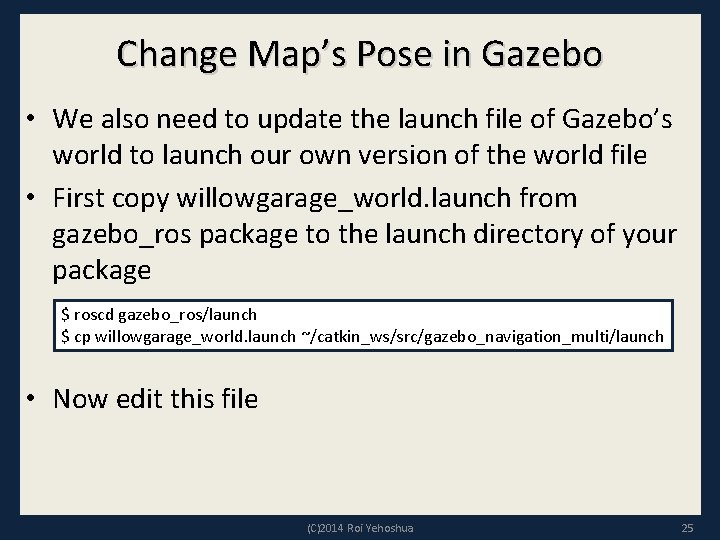 Change Map's Pose in Gazebo

• We also need to update the launch file of Gazebo's world to launch our own version of the world file

• First copy willowgarage_world.launch from gazebo_ros package to the launch directory of your package

$ roscd gazebo_ros/launch
$ cp willowgarage_world.launch ~/catkin_ws/src/gazebo_navigation_multi/launch

• Now edit this file

(C)2014 Roi Yehoshua

25